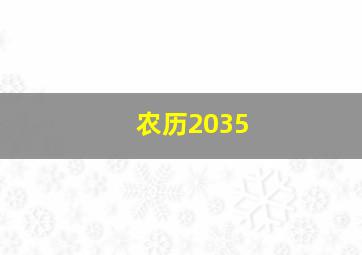 农历2035